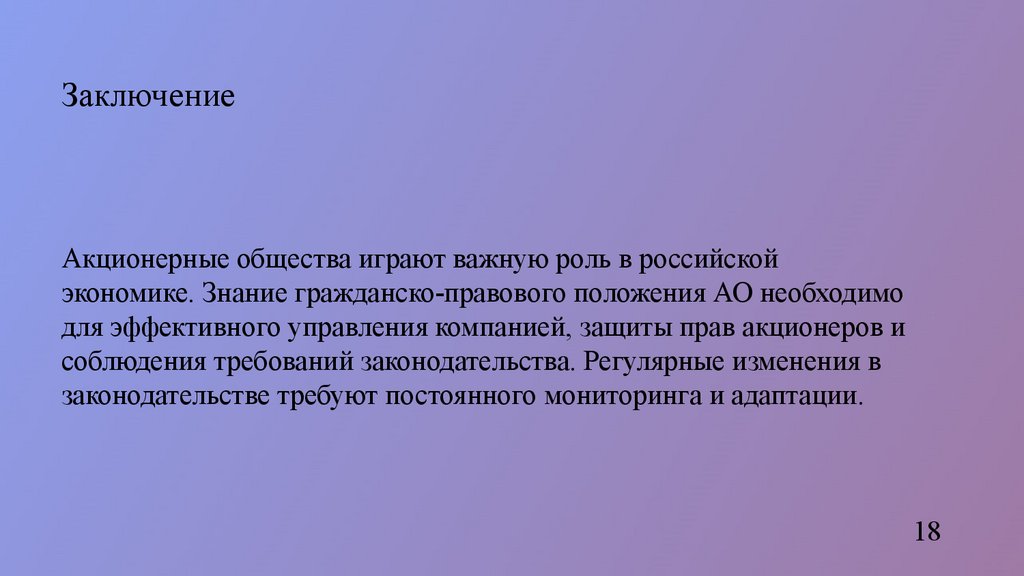 Заключение

Акционерные общества играют важную роль в российской экономике. Знание гражданско-правового положения АО необходимо для эффективного управления компанией, защиты прав акционеров и соблюдения требований законодательства. Регулярные изменения в законодательстве требуют постоянного мониторинга и адаптации.

18